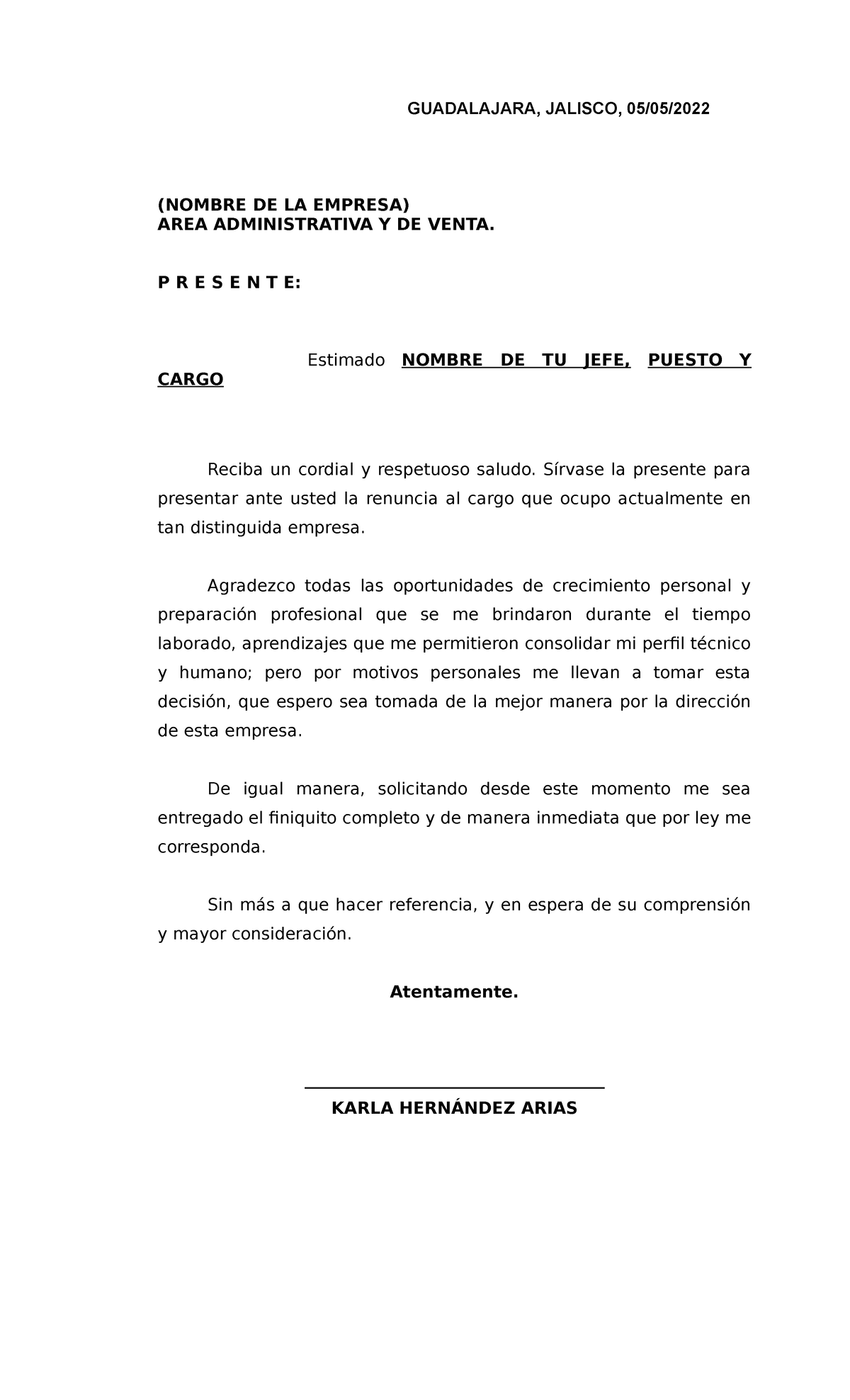 GUADALAJARA, JALISCO, 05/05/2022

(NOMBRE DE LA EMPRESA)
AREA ADMINISTRATIVA Y DE VENTA.

P R E S E N T E:

Estimado NOMBRE DE TU JEFE, PUESTO Y CARGO

Reciba un cordial y respetuoso saludo. Sírvase la presente para presentar ante usted la renuncia al cargo que ocupo actualmente en tan distinguida empresa.

Agradezco todas las oportunidades de crecimiento personal y preparación profesional que se me brindaron durante el tiempo laborado, aprendizajes que me permitieron consolidar mi perfil técnico y humano; pero por motivos personales me llevan a tomar esta decisión, que espero sea tomada de la mejor manera por la dirección de esta empresa.

De igual manera, solicitando desde este momento me sea entregado el finiquito completo y de manera inmediata que por ley me corresponda.

Sin más a que hacer referencia, y en espera de su comprensión y mayor consideración.

Atentamente.

KARLA HERNÁNDEZ ARIAS